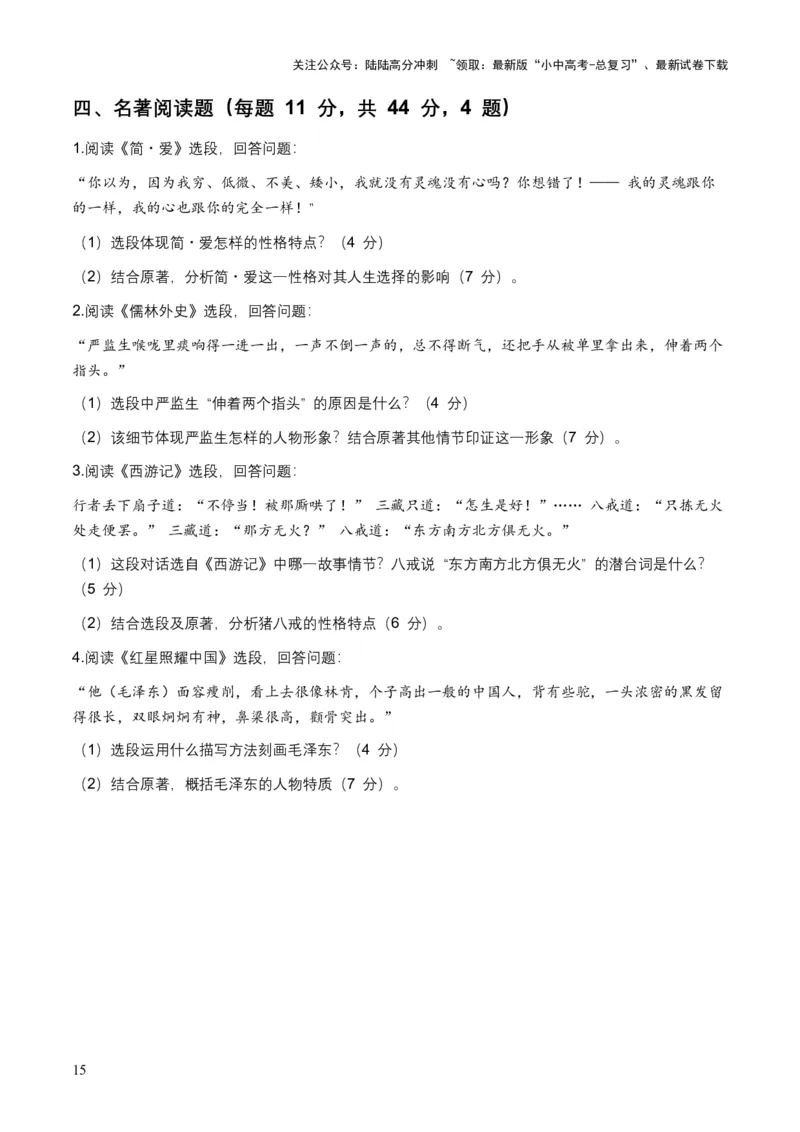 关注公众号：陆陆高分冲刺 ~领取：最新版“小中高考-总复习”、最新试卷下载

四、名著阅读题（每题 11 分，共 44 分，4 题）

1.阅读《简·爱》选段，回答问题：

“你以为，因为我穷、低微、不美、矮小，我就没有灵魂没有心吗？你想错了！—— 我的灵魂跟你的一样，我的心也跟你的完全一样！”

（1）选段体现简·爱怎样的性格特点？（4 分）

（2）结合原著，分析简·爱这一性格对其人生选择的影响（7 分）。

2.阅读《儒林外史》选段，回答问题：

“严监生喉咙里痰响得一进一出，一声不倒一声的，总不得断气，还把手从被单里拿出来，伸着两个指头。”

（1）选段中严监生“伸着两个指头”的原因是什么？（4 分）

（2）该细节体现严监生怎样的人物形象？结合原著其他情节印证这一形象（7 分）。

3.阅读《西游记》选段，回答问题：

行者丢下扇子道：“不停当！被那厮哄了！” 三藏只道：“怎生是好！”…… 八戒道：“只拣无火处走便罢。” 三藏道：“那方无火？” 八戒道：“东方南方北方俱无火。”

（1）这段对话选自《西游记》中哪一故事情节？八戒说“东方南方北方俱无火”的潜台词是什么？（5 分）

（2）结合选段及原著，分析猪八戒的性格特点（6 分）。

4.阅读《红星照耀中国》选段，回答问题：

“他（毛泽东）面容瘦削，看上去很像林肯，个子高出一般的中国人，背有些驼，一头浓密的黑发留得很长，双眼炯炯有神，鼻梁很高，颧骨突出。”

（1）选段运用什么描写方法刻画毛泽东？（4 分）

（2）结合原著，概括毛泽东的人物特质（7 分）。

15